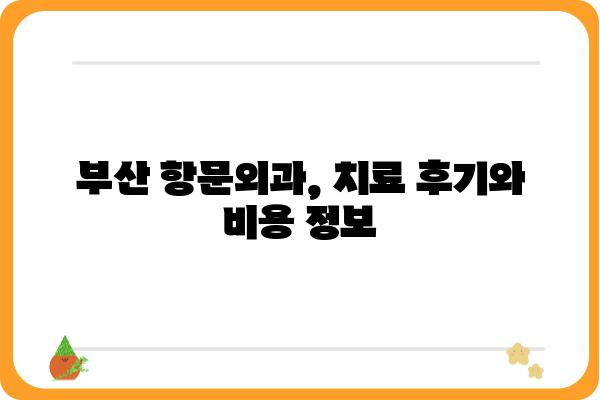 부산 항문외과, 치료 후기와 비용 정보